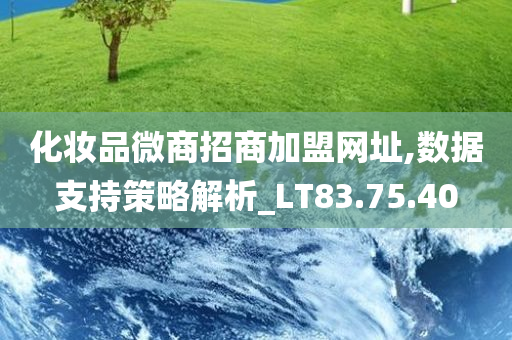 化妆品微商招商加盟网址,数据支持策略解析_LT83.75.40